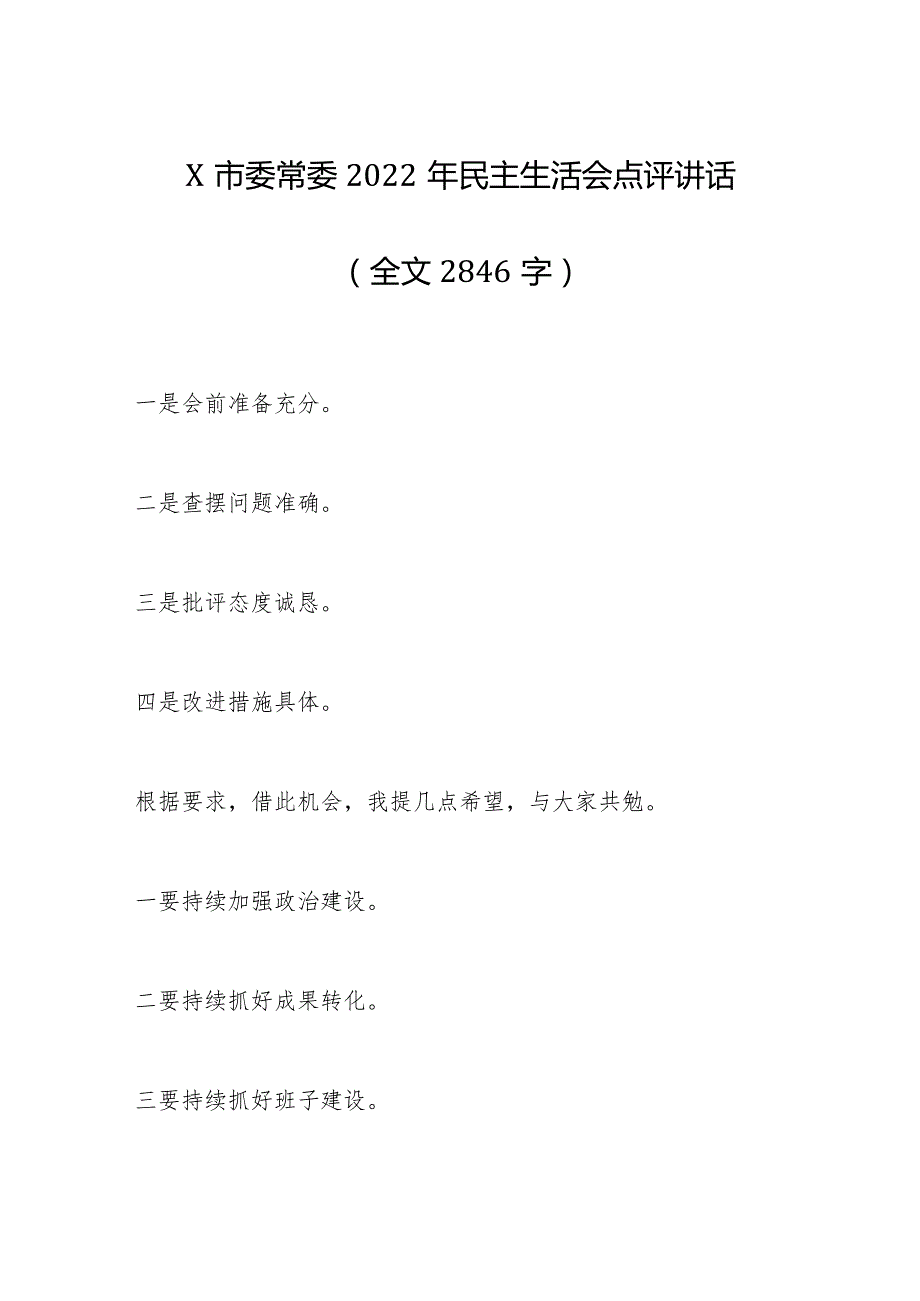 X 市委常委 2022 年民主生活会点评讲话

（全文 2846 字）

一是会前准备充分。

二是查摆问题准确。

三是批评态度诚恳。

四是改进措施具体。

根据要求，借此机会，我提几点希望，与大家共勉。

一要持续加强政治建设。

二要持续抓好成果转化。

三要持续抓好班子建设。